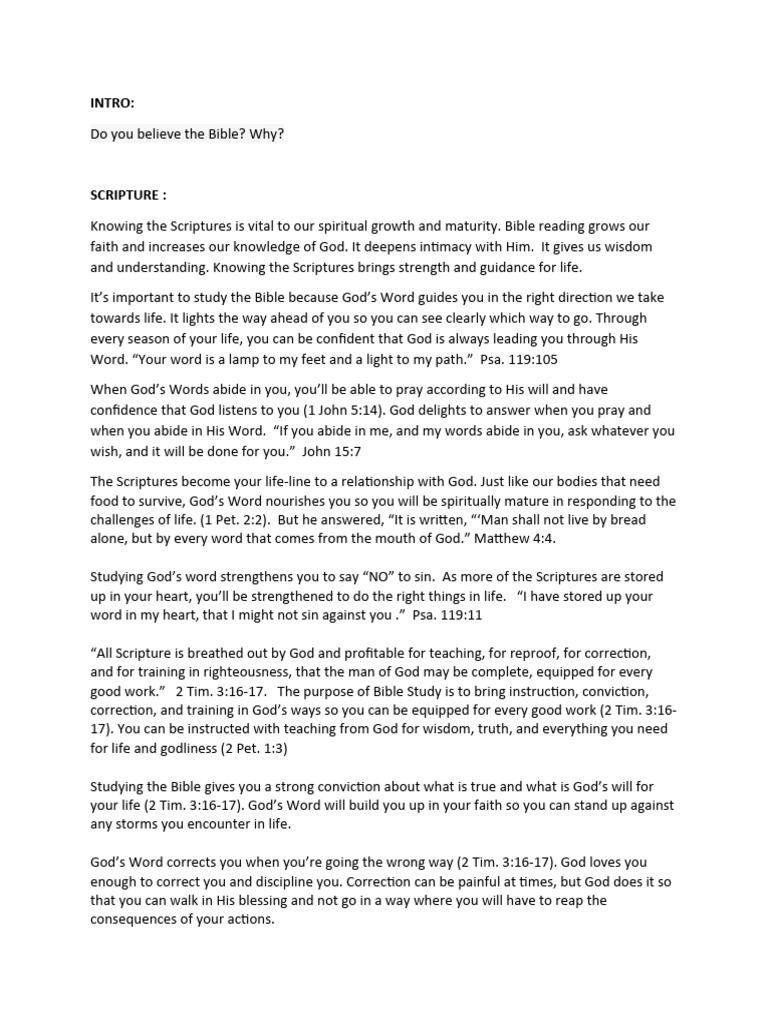 INTRO:

Do you believe the Bible? Why?

SCRIPTURE :

Knowing the Scriptures is vital to our spiritual growth and maturity. Bible reading grows our faith and increases our knowledge of God. It deepens intimacy with Him. It gives us wisdom and understanding. Knowing the Scriptures brings strength and guidance for life.

It's important to study the Bible because God's Word guides you in the right direction we take towards life. It lights the way ahead of you so you can see clearly which way to go. Through every season of your life, you can be confident that God is always leading you through His Word. "Your word is a lamp to my feet and a light to my path." Psa. 119:105

When God's Words abide in you, you'll be able to pray according to His will and have confidence that God listens to you (1 John 5:14). God delights to answer when you pray and when you abide in His Word. "If you abide in me, and my words abide in you, ask whatever you wish, and it will be done for you." John 15:7

The Scriptures become your life-line to a relationship with God. Just like our bodies that need food to survive, God's Word nourishes you so you will be spiritually mature in responding to the challenges of life. (1 Pet. 2:2). But he answered, "It is written, "'Man shall not live by bread alone, but by every word that comes from the mouth of God." Matthew 4:4.

Studying God's word strengthens you to say "NO" to sin. As more of the Scriptures are stored up in your heart, you'll be strengthened to do the right things in life. "I have stored up your word in my heart, that I might not sin against you ." Psa. 119:11

"All Scripture is breathed out by God and profitable for teaching, for reproof, for correction, and for training in righteousness, that the man of God may be complete, equipped for every good work." 2 Tim. 3:16-17. The purpose of Bible Study is to bring instruction, conviction, correction, and training in God's ways so you can be equipped for every good work (2 Tim. 3:16-17). You can be instructed with teaching from God for wisdom, truth, and everything you need for life and godliness (2 Pet. 1:3)

Studying the Bible gives you a strong conviction about what is true and what is God's will for your life (2 Tim. 3:16-17). God's Word will build you up in your faith so you can stand up against any storms you encounter in life.

God's Word corrects you when you're going the wrong way (2 Tim. 3:16-17). God loves you enough to correct you and discipline you. Correction can be painful at times, but God does it so that you can walk in His blessing and not go in a way where you will have to reap the consequences of your actions.